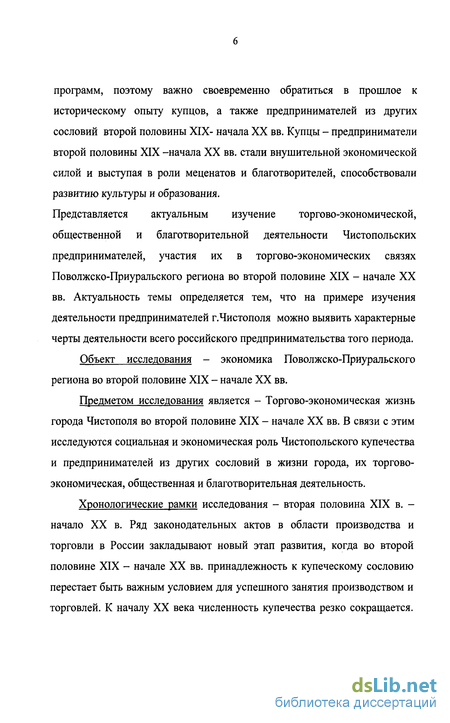 6

программ, поэтому важно своевременно обратиться в прошлое к историческому опыту купцов, а также предпринимателей из других сословий второй половины XIX- начала XX вв. Купцы – предприниматели второй половины XIX –начала XX вв. стали внушительной экономической силой и выступая в роли меценатов и благотворителей, способствовали развитию культуры и образования.

Представляется актуальным изучение торгово-экономической, общественной и благотворительной деятельности Чистопольских предпринимателей, участия их в торгово-экономических связях Поволжско-Приуральского региона во второй половине XIX – начале XX вв. Актуальность темы определяется тем, что на примере изучения деятельности предпринимателей г.Чистополя можно выявить характерные черты деятельности всего российского предпринимательства того периода.

Объект исследования – экономика Поволжско-Приуральского региона во второй половине XIX – начале XX вв.

Предметом исследования является – Торгово-экономическая жизнь города Чистополя во второй половине XIX – начале XX вв. В связи с этим исследуются социальная и экономическая роль Чистопольского купечества и предпринимателей из других сословий в жизни города, их торгово-экономическая, общественная и благотворительная деятельность.

Хронологические рамки исследования – вторая половина XIX в. – начало XX в. Ряд законодательных актов в области производства и торговли в России закладывают новый этап развития, когда во второй половине XIX – начале XX вв. принадлежность к купеческому сословию перестает быть важным условием для успешного занятия производством и торговлей. К началу XX века численность купечества резко сокращается.

dsLib.net
библиотека диссертаций